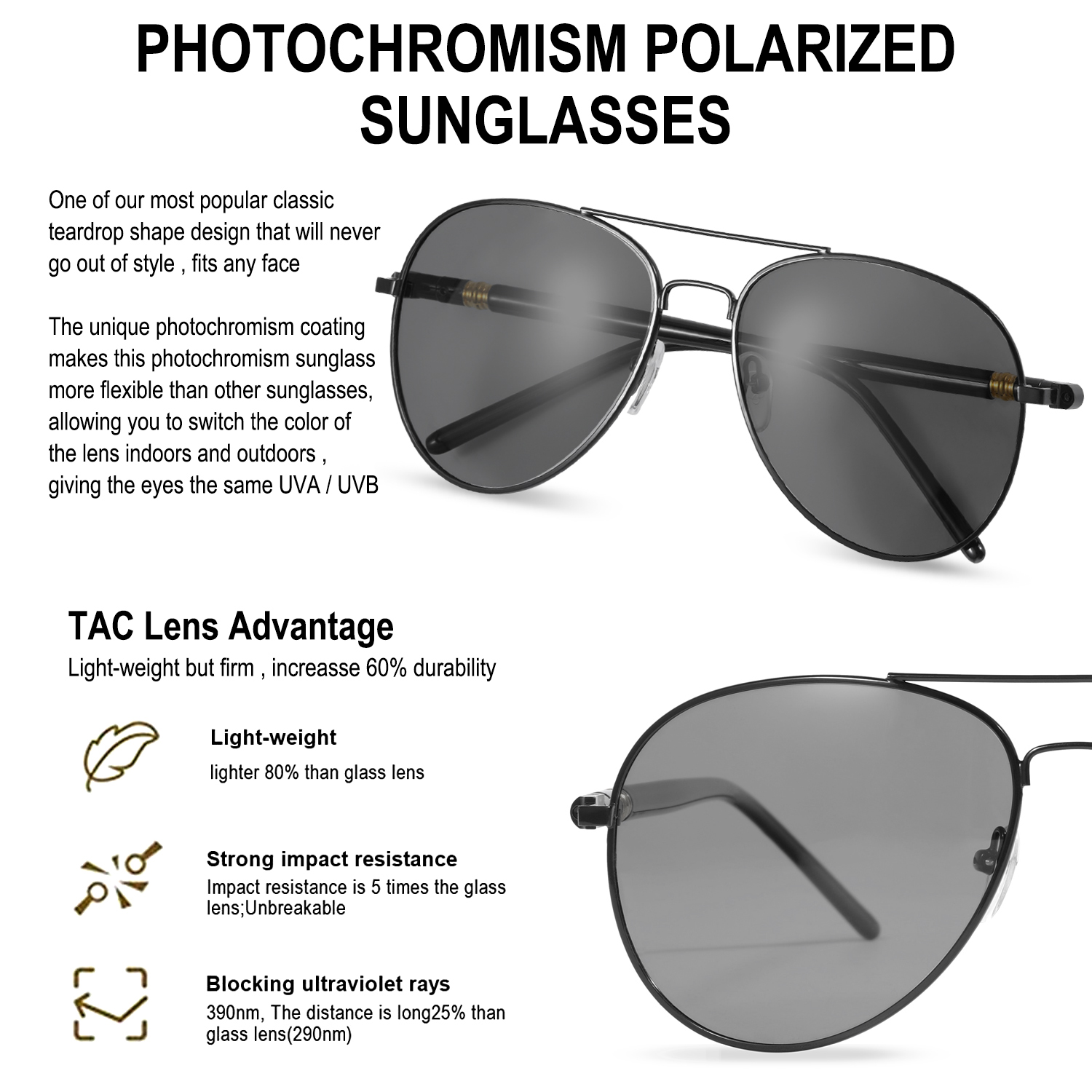 PHOTOCHROMISM POLARIZED SUNGLASSES

One of our most popular classic teardrop shape design that will never go out of style , fits any face

The unique photochromism coating makes this photochromism sunglass more flexible than other sunglasses, allowing you to switch the color of the lens indoors and outdoors , giving the eyes the same UVA / UVB

TAC Lens Advantage

Light-weight but firm , increasse 60% durability

Light-weight

lighter 80% than glass lens

Strong impact resistance

Impact resistance is 5 times the glass lens;Unbreakable

Blocking ultraviolet rays

390nm, The distance is long25% than glass lens(290nm)